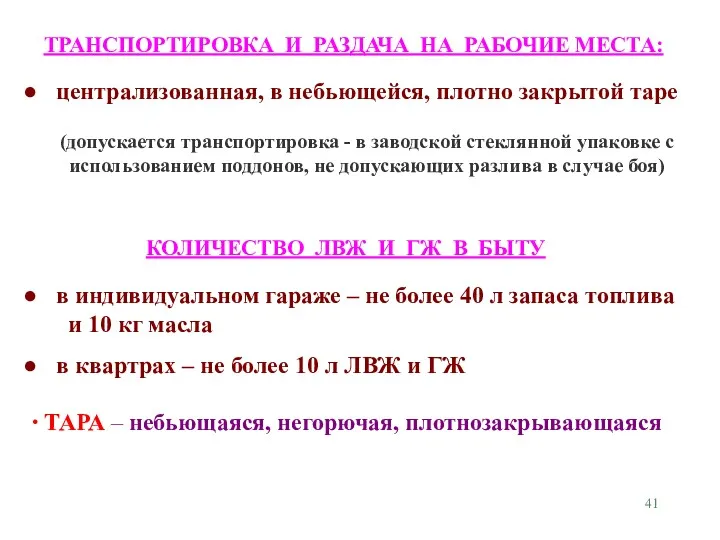 ТРАНСПОРТИРОВКА И РАЗДАЧА НА РАБОЧИЕ МЕСТА:

● централизованная, в небьющейся, плотно закрытой таре

(допускается транспортировка - в заводской стеклянной упаковке с использованием поддонов, не допускающих разлива в случае боя)

КОЛИЧЕСТВО ЛВЖ И ГЖ В БЫТУ

● в индивидуальном гараже – не более 40 л запаса топлива и 10 кг масла

● в квартрах – не более 10 л ЛВЖ и ГЖ

· ТАРА – небьющаяся, негорючая, плотнозакрывающаяся

41